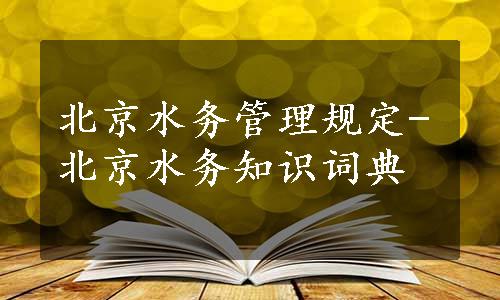 北京水务管理规定-北京水务知识词典